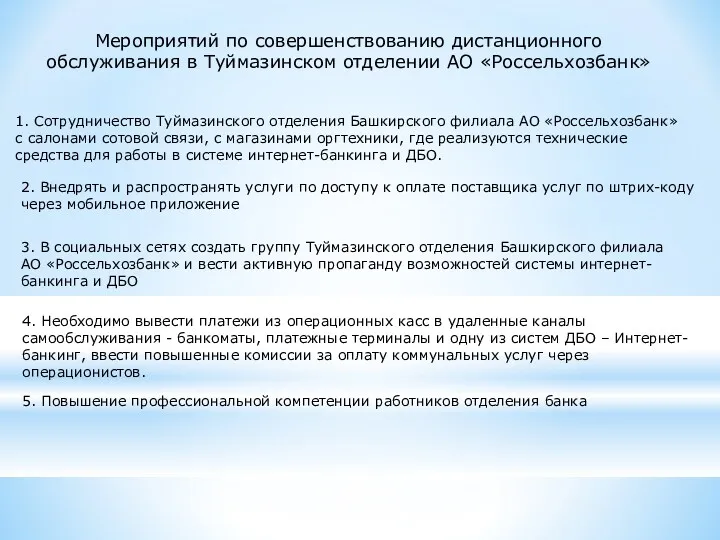 Мероприятий по совершенствованию дистанционного обслуживания в Туймазинском отделении АО «Россельхозбанк»

1. Сотрудничество Туймазинского отделения Башкирского филиала АО «Россельхозбанк» с салонами сотовой связи, с магазинами оргтехники, где реализуются технические средства для работы в системе интернет-банкинга и ДБО.

2. Внедрять и распространять услуги по доступу к оплате поставщика услуг по штрих-коду через мобильное приложение

3. В социальных сетях создать группу Туймазинского отделения Башкирского филиала АО «Россельхозбанк» и вести активную пропаганду возможностей системы интернет-банкинга и ДБО

4. Необходимо вывести платежи из операционных касс в удаленные каналы самообслуживания - банкоматы, платежные терминалы и одну из систем ДБО – Интернет-банкинг, ввести повышенные комиссии за оплату коммунальных услуг через операционистов.

5. Повышение профессиональной компетенции работников отделения банка